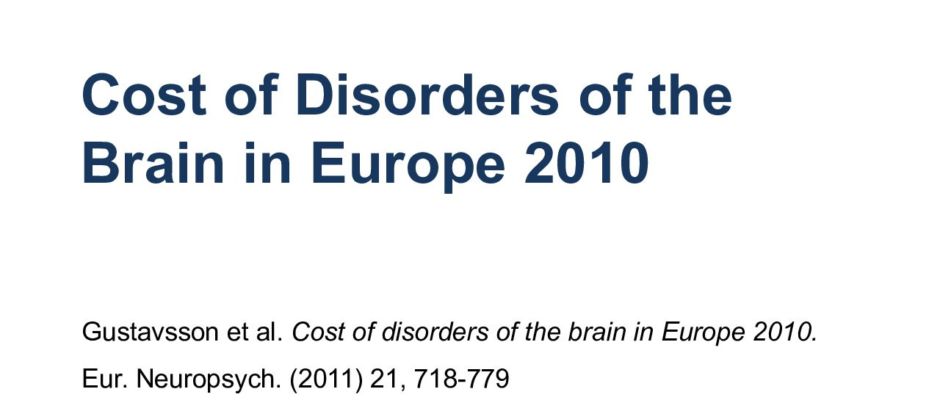 Cost of Disorders of the Brain in Europe 2010

Gustavsson et al. Cost of disorders of the brain in Europe 2010.

Eur. Neuropsych. (2011) 21, 718-779